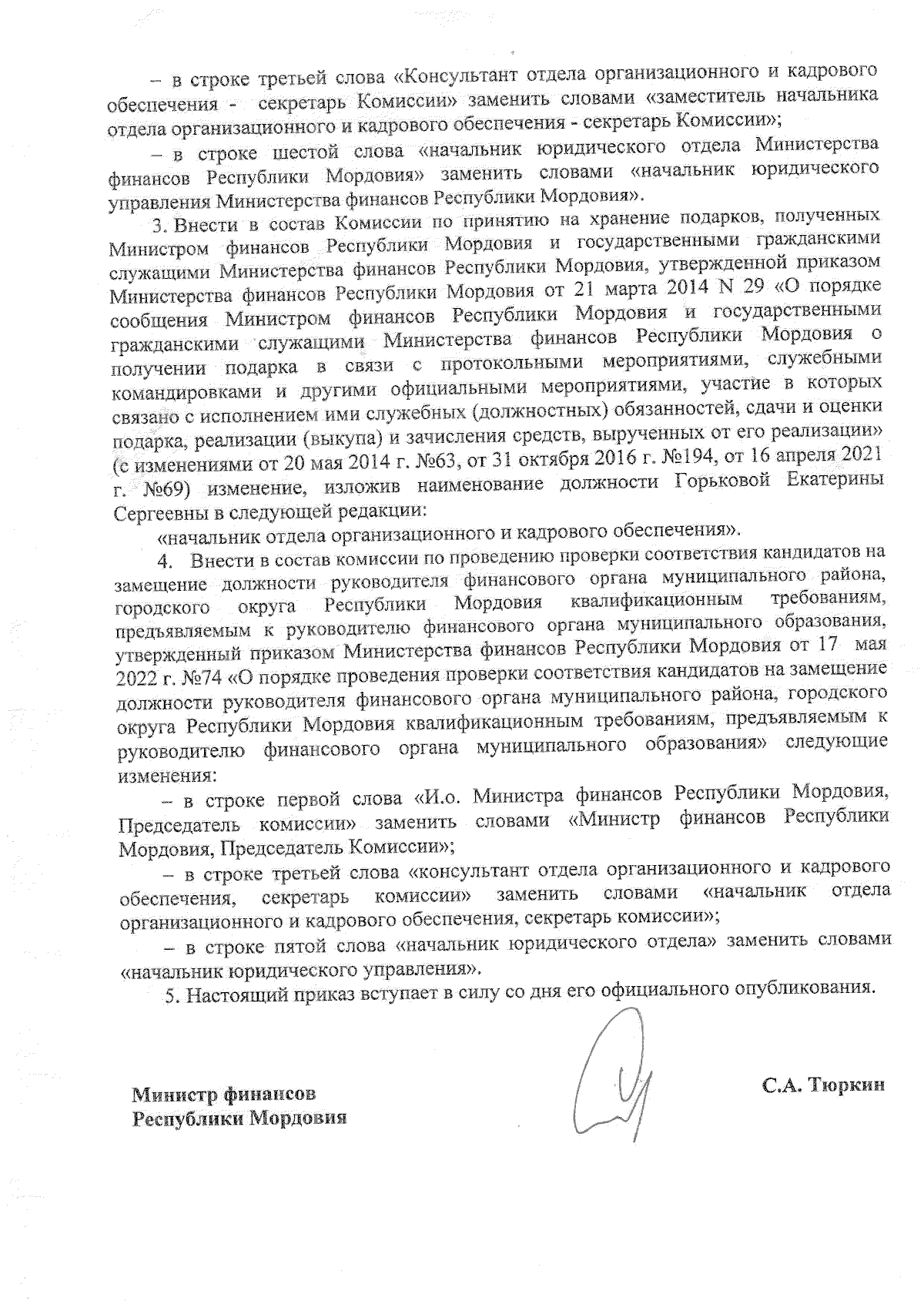 – в строке третьей слова «Консультант отдела организационного и кадрового обеспечения - секретарь Комиссии» заменить словами «заместитель начальника отдела организационного и кадрового обеспечения - секретарь Комиссии»;

– в строке шестой слова «начальник юридического отдела Министерства финансов Республики Мордовия» заменить словами «начальник юридического управления Министерства финансов Республики Мордовия».

3. Внести в состав Комиссии по принятию на хранение подарков, полученных Министром финансов Республики Мордовия и государственными гражданскими служащими Министерства финансов Республики Мордовия, утвержденной приказом Министерства финансов Республики Мордовия от 21 марта 2014 N 29 «О порядке сообщения Министром финансов Республики Мордовия и государственными гражданскими служащими Министерства финансов Республики Мордовия о получении подарка в связи с протокольными мероприятиями, служебными командировками и другими официальными мероприятиями, участие в которых связано с исполнением ими служебных (должностных) обязанностей, сдачи и оценки подарка, реализации (выкупа) и зачисления средств, вырученных от его реализации» (с изменениями от 20 мая 2014 г. №63, от 31 октября 2016 г. №194, от 16 апреля 2021 г. №69) изменение, изложив наименование должности Горьковой Екатерины Сергеевны в следующей редакции:

«начальник отдела организационного и кадрового обеспечения».

4. Внести в состав комиссии по проведению проверки соответствия кандидатов на замещение должности руководителя финансового органа муниципального района, городского округа Республики Мордовия квалификационным требованиям, предъявляемым к руководителю финансового органа муниципального образования, утвержденный приказом Министерства финансов Республики Мордовия от 17 мая 2022 г. №74 «О порядке проведения проверки соответствия кандидатов на замещение должности руководителя финансового органа муниципального района, городского округа Республики Мордовия квалификационным требованиям, предъявляемым к руководителю финансового органа муниципального образования» следующие изменения:

– в строке первой слова «И.о. Министра финансов Республики Мордовия, Председатель комиссии» заменить словами «Министр финансов Республики Мордовия, Председатель Комиссии»;

– в строке третьей слова «консультант отдела организационного и кадрового обеспечения, секретарь комиссии» заменить словами «начальник отдела организационного и кадрового обеспечения, секретарь комиссии»;

– в строке пятой слова «начальник юридического отдела» заменить словами «начальник юридического управления».

5. Настоящий приказ вступает в силу со дня его официального опубликования.

Министр финансов
Республики Мордовия

С.А. Тюркин